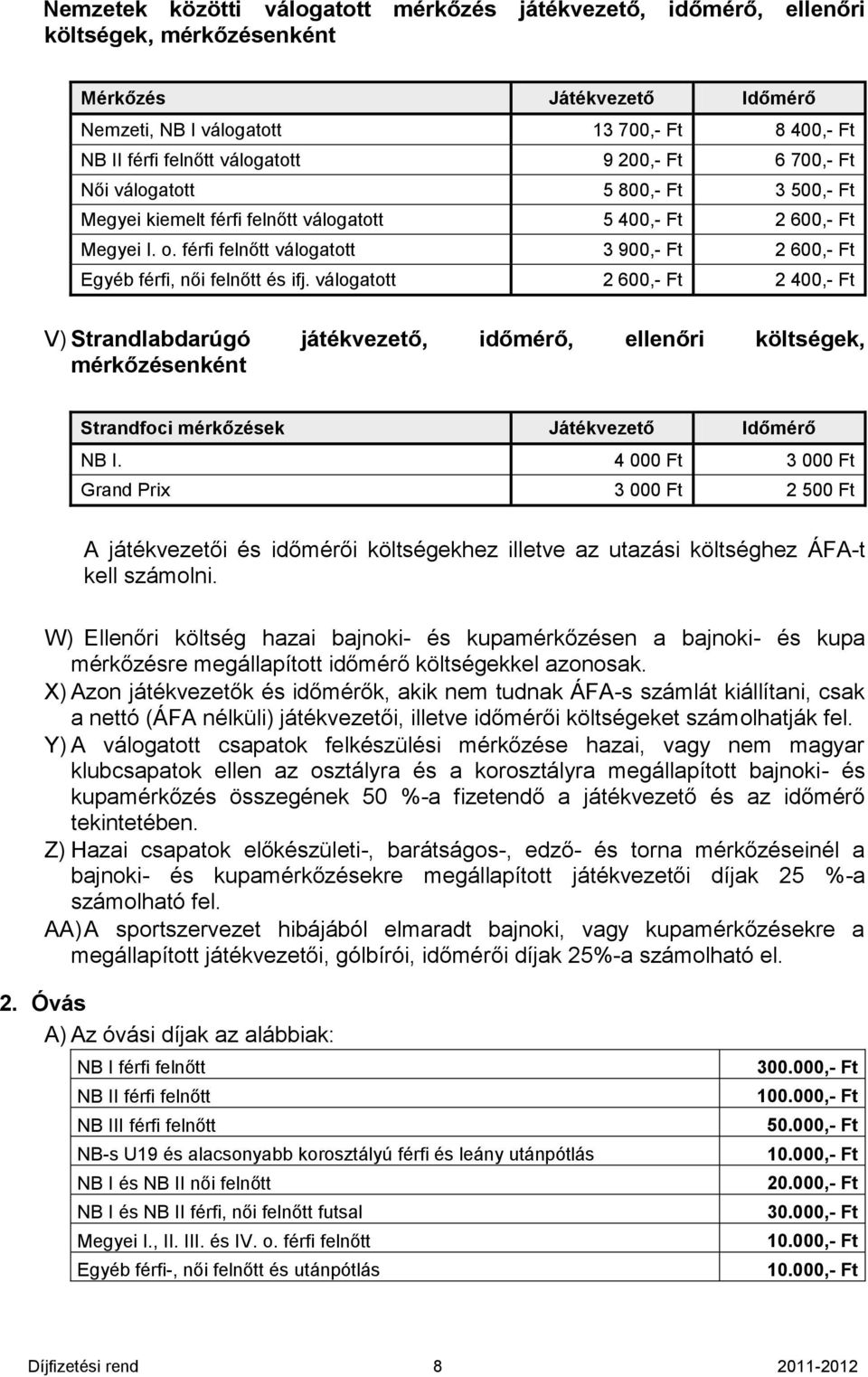 Nemzetek közötti válogatott mérkőzés játékvezető, időmérő, ellenőri költségek, mérkőzésenként

| Mérkőzés | Játékvezető | Időmérő |
|---|---|---|
| Nemzeti, NB I válogatott | 13 700,- Ft | 8 400,- Ft |
| NB II férfi felnőtt válogatott | 9 200,- Ft | 6 700,- Ft |
| Női válogatott | 5 800,- Ft | 3 500,- Ft |
| Megyei kiemelt férfi felnőtt válogatott | 5 400,- Ft | 2 600,- Ft |
| Megyei I. o. férfi felnőtt válogatott | 3 900,- Ft | 2 600,- Ft |
| Egyéb férfi, női felnőtt és ifj. válogatott | 2 600,- Ft | 2 400,- Ft |

V) Strandlabdarúgó játékvezető, időmérő, ellenőri költségek, mérkőzésenként

| Strandfoci mérkőzések | Játékvezető | Időmérő |
|---|---|---|
| NB I. | 4 000 Ft | 3 000 Ft |
| Grand Prix | 3 000 Ft | 2 500 Ft |

A játékvezetői és időmérői költségekhez illetve az utazási költséghez ÁFA-t kell számolni.

W) Ellenőri költség hazai bajnoki- és kupamérkőzésen a bajnoki- és kupa mérkőzésre megállapított időmérő költségekkel azonosak.
X) Azon játékvezetők és időmérők, akik nem tudnak ÁFA-s számlát kiállítani, csak a nettó (ÁFA nélküli) játékvezetői, illetve időmérői költségeket számolhatják fel.
Y) A válogatott csapatok felkészülési mérkőzése hazai, vagy nem magyar klubcsapatok ellen az osztályra és a korosztályra megállapított bajnoki- és kupamérkőzés összegének 50 %-a fizetendő a játékvezető és az időmérő tekintetében.
Z) Hazai csapatok előkészületi-, barátságos-, edző- és torna mérkőzéseinél a bajnoki- és kupamérkőzésekre megállapított játékvezetői díjak 25 %-a számolható fel.
AA) A sportszervezet hibájából elmaradt bajnoki, vagy kupamérkőzésekre a megállapított játékvezetői, gólbírói, időmérői díjak 25%-a számolható el.

2. Óvás

A) Az óvási díjak az alábbiak:

| | |
|---|---|
| NB I férfi felnőtt | 300.000,- Ft |
| NB II férfi felnőtt | 100.000,- Ft |
| NB III férfi felnőtt | 50.000,- Ft |
| NB-s U19 és alacsonyabb korosztályú férfi és leány utánpótlás | 10.000,- Ft |
| NB I és NB II női felnőtt | 20.000,- Ft |
| NB I és NB II férfi, női felnőtt futsal | 30.000,- Ft |
| Megyei I., II. III. és IV. o. férfi felnőtt | 10.000,- Ft |
| Egyéb férfi-, női felnőtt és utánpótlás | 10.000,- Ft |

Díjfizetési rend 8 2011-2012